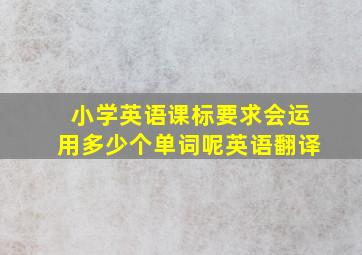 小学英语课标要求会运用多少个单词呢英语翻译